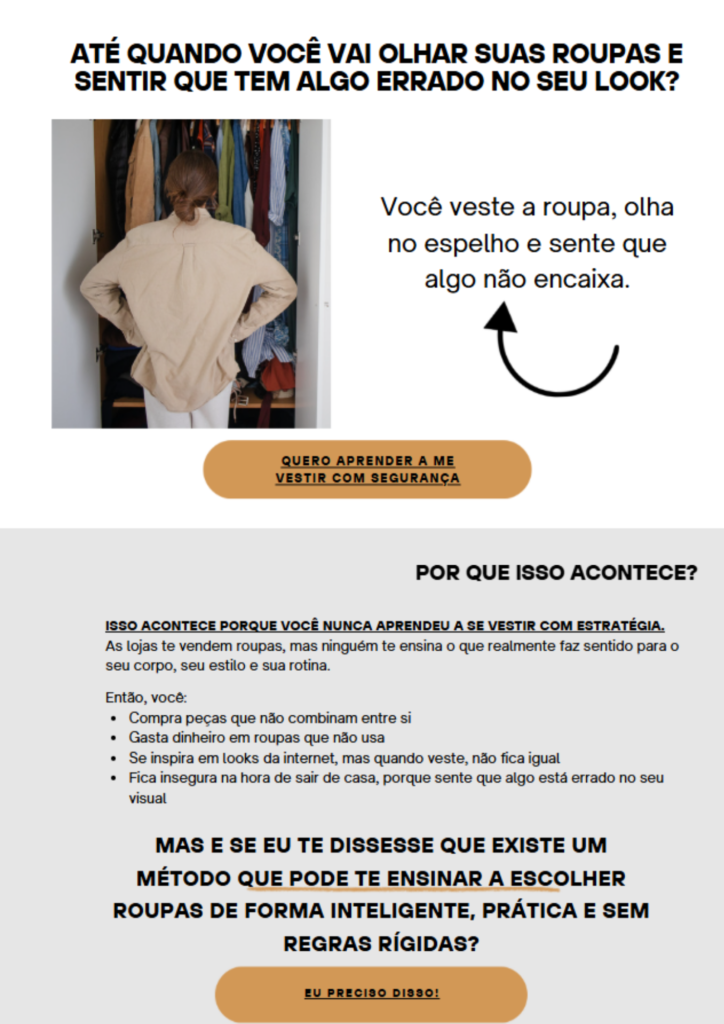 ATÉ QUANDO VOCÊ VAI OLHAR SUAS ROUPAS E SENTIR QUE TEM ALGO ERRADO NO SEU LOOK?

Você veste a roupa, olha no espelho e sente que algo não encaixa.

QUERO APRENDER A ME VESTIR COM SEGURANÇA

POR QUE ISSO ACONTECE?

ISSO ACONTECE PORQUE VOCÊ NUNCA APRENDEU A SE VESTIR COM ESTRATÉGIA.
As lojas te vendem roupas, mas ninguém te ensina o que realmente faz sentido para o seu corpo, seu estilo e sua rotina.

Então, você:
- Compra peças que não combinam entre si
- Gasta dinheiro em roupas que não usa
- Se inspira em looks da internet, mas quando veste, não fica igual
- Fica insegura na hora de sair de casa, porque sente que algo está errado no seu visual

MAS E SE EU TE DISSESSE QUE EXISTE UM MÉTODO QUE PODE TE ENSINAR A ESCOLHER ROUPAS DE FORMA INTELIGENTE, PRÁTICA E SEM REGRAS RÍGIDAS?

EU PRECISO DISSO!